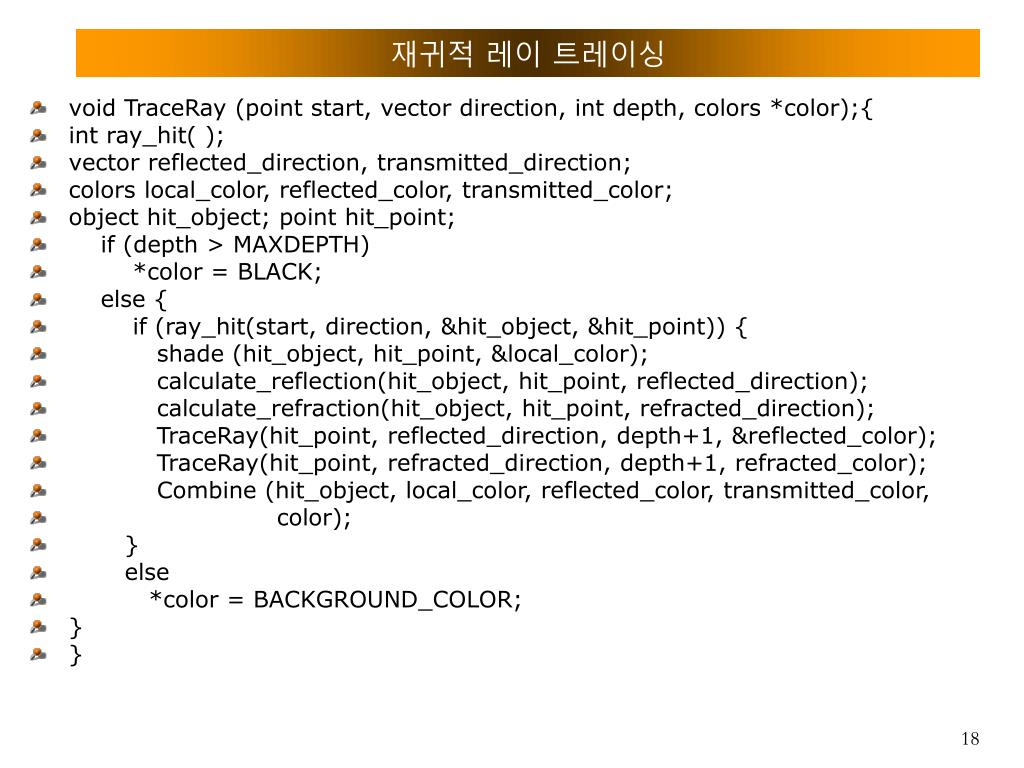 재귀적 레이 트레이싱

void TraceRay (point start, vector direction, int depth, colors *color);{
int ray_hit( );
vector reflected_direction, transmitted_direction;
colors local_color, reflected_color, transmitted_color;
object hit_object; point hit_point;
if (depth > MAXDEPTH)
*color = BLACK;
else {
if (ray_hit(start, direction, &hit_object, &hit_point)) {
shade (hit_object, hit_point, &local_color);
calculate_reflection(hit_object, hit_point, reflected_direction);
calculate_refraction(hit_object, hit_point, refracted_direction);
TraceRay(hit_point, reflected_direction, depth+1, &reflected_color);
TraceRay(hit_point, refracted_direction, depth+1, refracted_color);
Combine (hit_object, local_color, reflected_color, transmitted_color,
color);
}
else
*color = BACKGROUND_COLOR;
}
}

18